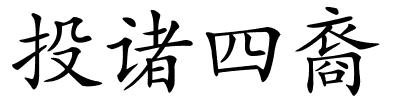 投诸四裔